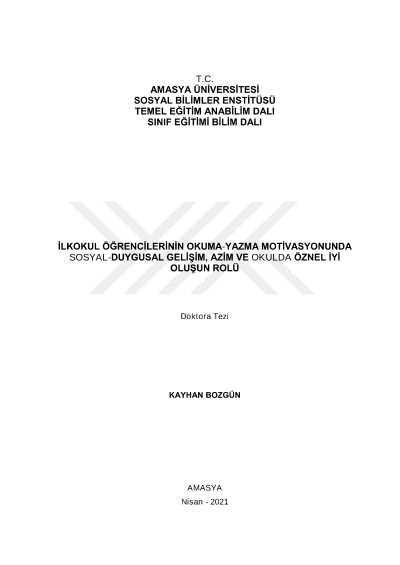 T.C.
AMASYA ÜNİVERSİTESİ
SOSYAL BİLİMLER ENSTİTÜSÜ
TEMEL EĞİTİM ANABİLİM DALI
SINIF EĞİTİMİ BİLİM DALI

İLKOKUL ÖĞRENCİLERİNİN OKUMA-YAZMA MOTİVASYONUNDA SOSYAL-DUYGUSAL GELİŞİM, AZİM VE OKULDA ÖZNEL İYİ OLUŞUN ROLÜ

Doktora Tezi

KAYHAN BOZGÜN

AMASYA
Nisan - 2021